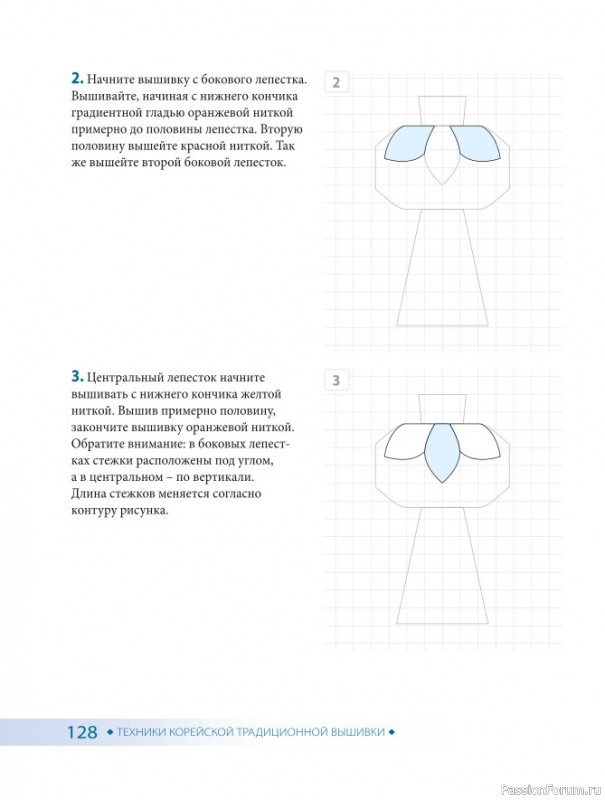 2. Начните вышивку с бокового лепестка. Вышивайте, начиная с нижнего кончика градиентной гладью оранжевой ниткой примерно до половины лепестка. Вторую половину вышейте красной ниткой. Так же вышейте второй боковой лепесток.

2

3. Центральный лепесток начните вышивать с нижнего кончика желтой ниткой. Вышив примерно половину, закончите вышивку оранжевой ниткой. Обратите внимание: в боковых лепестках стежки расположены под углом, а в центральном – по вертикали. Длина стежков меняется согласно контуру рисунка.

3

128 ◆ ТЕХНИКИ КОРЕЙСКОЙ ТРАДИЦИОННОЙ ВЫШИВКИ ◆

PassionForum.ru